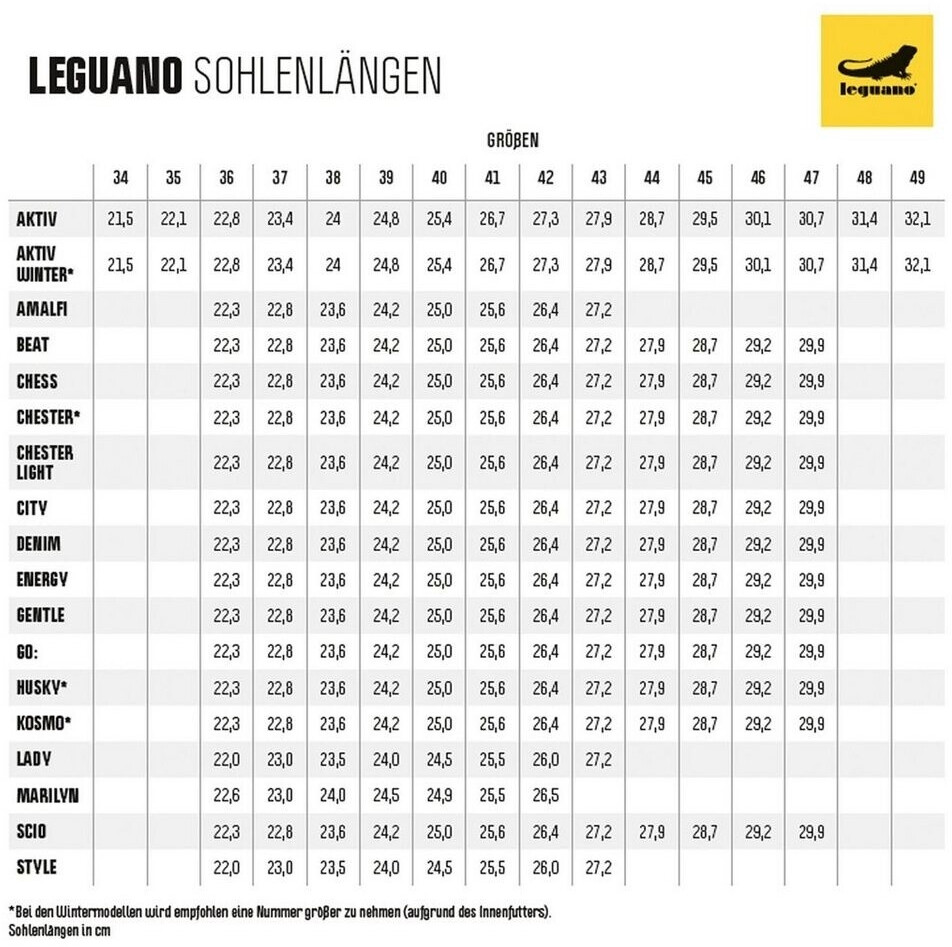 LEGUANO SOHLENLÄNGEN

leguano

GRÖßEN

| | 34 | 35 | 36 | 37 | 38 | 39 | 40 | 41 | 42 | 43 | 44 | 45 | 46 | 47 | 48 | 49 |
|---|---|---|---|---|---|---|---|---|---|---|---|---|---|---|---|---|
| AKTIV | 21,5 | 22,1 | 22,8 | 23,4 | 24 | 24,8 | 25,4 | 26,7 | 27,3 | 27,9 | 28,7 | 29,5 | 30,1 | 30,7 | 31,4 | 32,1 |
| AKTIV WINTER* | 21,5 | 22,1 | 22,8 | 23,4 | 24 | 24,8 | 25,4 | 26,7 | 27,3 | 27,9 | 28,7 | 29,5 | 30,1 | 30,7 | 31,4 | 32,1 |
| AMALFI | | | 22,3 | 22,8 | 23,6 | 24,2 | 25,0 | 25,6 | 26,4 | 27,2 | | | | | | |
| BEAT | | | 22,3 | 22,8 | 23,6 | 24,2 | 25,0 | 25,6 | 26,4 | 27,2 | 27,9 | 28,7 | 29,2 | 29,9 | | |
| CHESS | | | 22,3 | 22,8 | 23,6 | 24,2 | 25,0 | 25,6 | 26,4 | 27,2 | 27,9 | 28,7 | 29,2 | 29,9 | | |
| CHESTER* | | | 22,3 | 22,8 | 23,6 | 24,2 | 25,0 | 25,6 | 26,4 | 27,2 | 27,9 | 28,7 | 29,2 | 29,9 | | |
| CHESTER LIGHT | | | 22,3 | 22,8 | 23,6 | 24,2 | 25,0 | 25,6 | 26,4 | 27,2 | 27,9 | 28,7 | 29,2 | 29,9 | | |
| CITY | | | 22,3 | 22,8 | 23,6 | 24,2 | 25,0 | 25,6 | 26,4 | 27,2 | 27,9 | 28,7 | 29,2 | 29,9 | | |
| DENIM | | | 22,3 | 22,8 | 23,6 | 24,2 | 25,0 | 25,6 | 26,4 | 27,2 | 27,9 | 28,7 | 29,2 | 29,9 | | |
| ENERGY | | | 22,3 | 22,8 | 23,6 | 24,2 | 25,0 | 25,6 | 26,4 | 27,2 | 27,9 | 28,7 | 29,2 | 29,9 | | |
| GENTLE | | | 22,3 | 22,8 | 23,6 | 24,2 | 25,0 | 25,6 | 26,4 | 27,2 | 27,9 | 28,7 | 29,2 | 29,9 | | |
| GO: | | | 22,3 | 22,8 | 23,6 | 24,2 | 25,0 | 25,6 | 26,4 | 27,2 | 27,9 | 28,7 | 29,2 | 29,9 | | |
| HUSKY* | | | 22,3 | 22,8 | 23,6 | 24,2 | 25,0 | 25,6 | 26,4 | 27,2 | 27,9 | 28,7 | 29,2 | 29,9 | | |
| KOSMO* | | | 22,3 | 22,8 | 23,6 | 24,2 | 25,0 | 25,6 | 26,4 | 27,2 | 27,9 | 28,7 | 29,2 | 29,9 | | |
| LADY | | | 22,0 | 23,0 | 23,5 | 24,0 | 24,5 | 25,5 | 26,0 | 27,2 | | | | | | |
| MARILYN | | | 22,6 | 23,0 | 24,0 | 24,5 | 24,9 | 25,5 | 26,5 | | | | | | | |
| SCIO | | | 22,3 | 22,8 | 23,6 | 24,2 | 25,0 | 25,6 | 26,4 | 27,2 | 27,9 | 28,7 | 29,2 | 29,9 | | |
| STYLE | | | 22,0 | 23,0 | 23,5 | 24,0 | 24,5 | 25,5 | 26,0 | 27,2 | | | | | | |

*Bei den Wintermodellen wird empfohlen eine Nummer größer zu nehmen (aufgrund des Innenfutters).
Sohlenlängen in cm